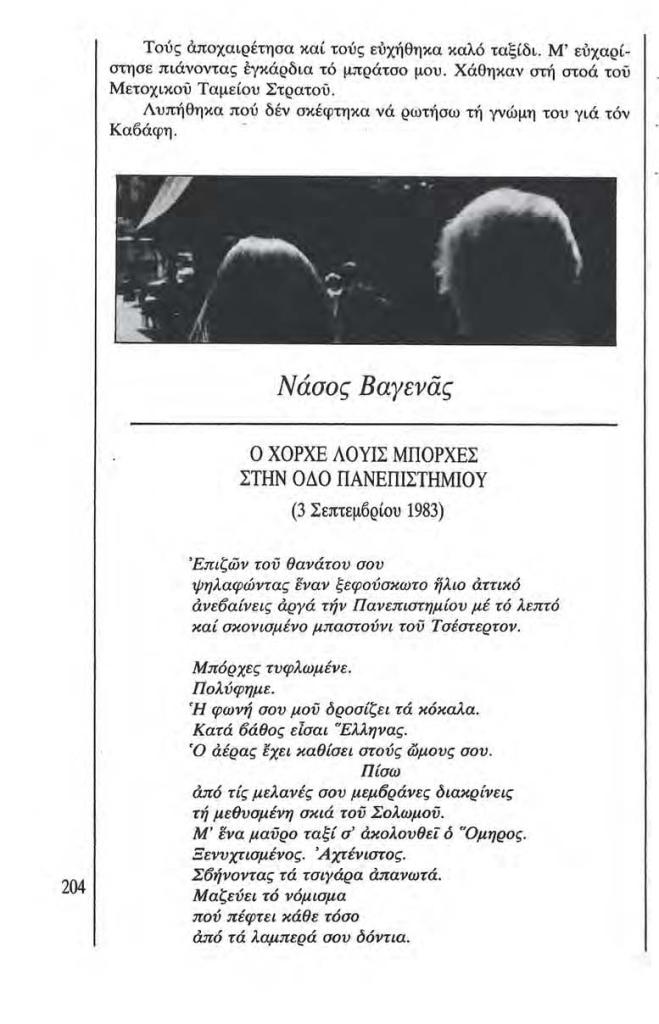 Τούς ἀποχαιρέτησα καί τούς εὐχήθηκα καλό ταξίδι. Μ' εὐχαρίστησε πιάνοντας ἐγκάρδια τό μπράτσο μου. Χάθηκαν στή στοά τοῦ Μετοχικοῦ Ταμείου Στρατοῦ.

Λυπήθηκα πού δέν σκέφτηκα νά ρωτήσω τή γνώμη του γιά τόν Καβάφη.

Νάσος Βαγενᾶς

Ο ΧΟΡΧΕ ΛΟΥΙΣ ΜΠΟΡΧΕΣ ΣΤΗΝ ΟΔΟ ΠΑΝΕΠΙΣΤΗΜΙΟΥ

(3 Σεπτεμβρίου 1983)

Ἐπιζῶν τοῦ θανάτου σου
ψηλαφώντας ἕναν ξεφούσκωτο ἥλιο ἀττικό
ἀνεβαίνεις ἀργά τήν Πανεπιστημίου μέ τό λεπτό
καί σκονισμένο μπαστούνι τοῦ Τσέστερτον.

Μπόρχες τυφλωμένε.
Πολύφημε.
Ἡ φωνή σου μοῦ δροσίζει τά κόκαλα.
Κατά βάθος εἶσαι Ἕλληνας.
Ὁ ἀέρας ἔχει καθίσει στούς ὤμους σου.
Πίσω
ἀπό τίς μελανές σου μεμβράνες διακρίνεις
τή μεθυσμένη σκιά τοῦ Σολωμοῦ.
Μ' ἕνα μαῦρο ταξί σ' ἀκολουθεῖ ὁ Ὅμηρος.
Ξενυχτισμένος. Ἀχτένιστος.
Σβήνοντας τά τσιγάρα ἀπανωτά.
Μαζεύει τό νόμισμα
πού πέφτει κάθε τόσο
ἀπό τά λαμπερά σου δόντια.

204